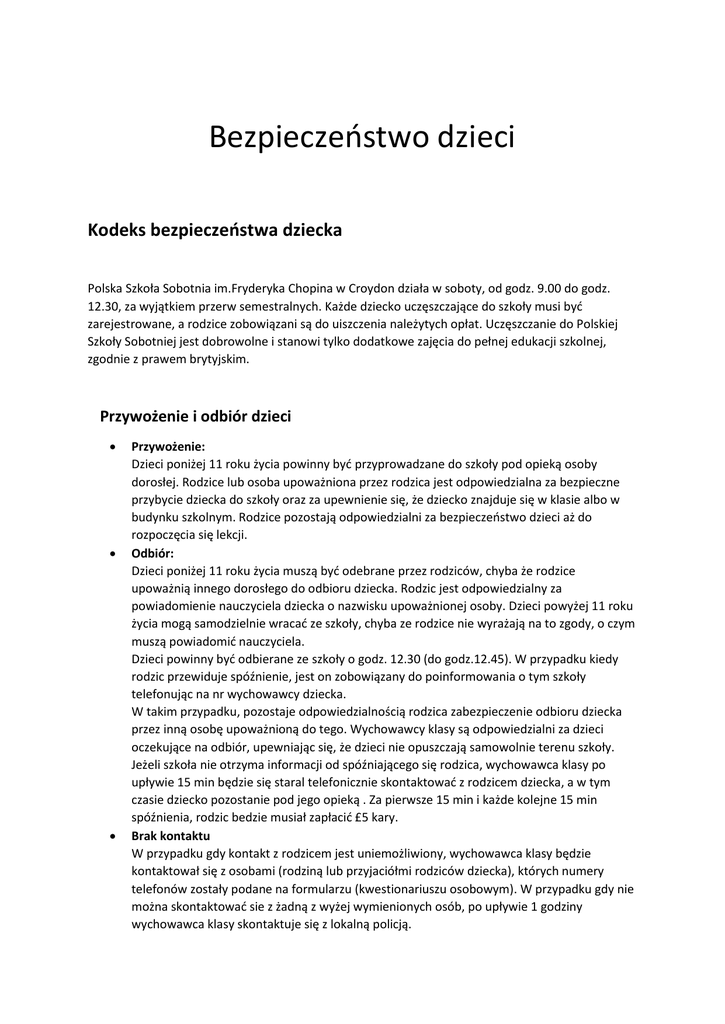 Bezpieczeństwo dzieci

Kodeks bezpieczeństwa dziecka

Polska Szkoła Sobotnia im.Fryderyka Chopina w Croydon działa w soboty, od godz. 9.00 do godz. 12.30, za wyjątkiem przerw semestralnych. Każde dziecko uczęszczające do szkoły musi być zarejestrowane, a rodzice zobowiązani są do uiszczenia należytych opłat. Uczęszczanie do Polskiej Szkoły Sobotniej jest dobrowolne i stanowi tylko dodatkowe zajęcia do pełnej edukacji szkolnej, zgodnie z prawem brytyjskim.

Przywożenie i odbiór dzieci

• Przywożenie:
Dzieci poniżej 11 roku życia powinny być przyprowadzane do szkoły pod opieką osoby dorosłej. Rodzice lub osoba upoważniona przez rodzica jest odpowiedzialna za bezpieczne przybycie dziecka do szkoły oraz za upewnienie się, że dziecko znajduje się w klasie albo w budynku szkolnym. Rodzice pozostają odpowiedzialni za bezpieczeństwo dzieci aż do rozpoczęcia się lekcji.

• Odbiór:
Dzieci poniżej 11 roku życia muszą być odebrane przez rodziców, chyba że rodzice upoważnią innego dorosłego do odbioru dziecka. Rodzic jest odpowiedzialny za powiadomienie nauczyciela dziecka o nazwisku upoważnionej osoby. Dzieci powyżej 11 roku życia mogą samodzielnie wracać ze szkoły, chyba ze rodzice nie wyrażają na to zgody, o czym muszą powiadomić nauczyciela.
Dzieci powinny być odbierane ze szkoły o godz. 12.30 (do godz.12.45). W przypadku kiedy rodzic przewiduje spóźnienie, jest on zobowiązany do poinformowania o tym szkoły telefonując na nr wychowawcy dziecka.
W takim przypadku, pozostaje odpowiedzialnością rodzica zabezpieczenie odbioru dziecka przez inną osobę upoważnioną do tego. Wychowawcy klasy są odpowiedzialni za dzieci oczekujące na odbiór, upewniając się, że dzieci nie opuszczają samowolnie terenu szkoły. Jeżeli szkoła nie otrzyma informacji od spóźniającego się rodzica, wychowawca klasy po upływie 15 min będzie się staral telefonicznie skontaktować z rodzicem dziecka, a w tym czasie dziecko pozostanie pod jego opieką . Za pierwsze 15 min i każde kolejne 15 min spóźnienia, rodzic bedzie musiał zapłacić £5 kary.

• Brak kontaktu
W przypadku gdy kontakt z rodzicem jest uniemożliwiony, wychowawca klasy będzie kontaktował się z osobami (rodziną lub przyjaciółmi rodziców dziecka), których numery telefonów zostały podane na formularzu (kwestionariuszu osobowym). W przypadku gdy nie można skontaktować sie z żadną z wyżej wymienionych osób, po upływie 1 godziny wychowawca klasy skontaktuje się z lokalną policją.